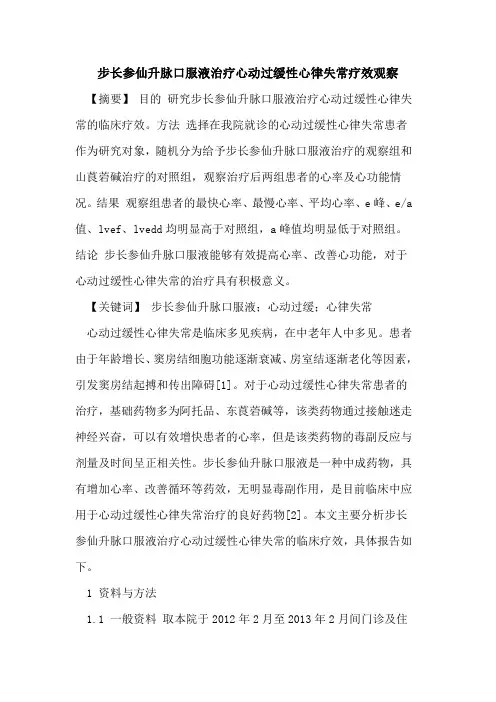 步长参仙升脉口服液治疗心动过缓性心律失常疗效观察

【摘要】 目的 研究步长参仙升脉口服液治疗心动过缓性心律失常的临床疗效。方法 选择在我院就诊的心动过缓性心律失常患者作为研究对象，随机分为给予步长参仙升脉口服液治疗的观察组和山莨菪碱治疗的对照组，观察治疗后两组患者的心率及心功能情况。结果 观察组患者的最快心率、最慢心率、平均心率、e峰、e/a值、lvef、lvedd均明显高于对照组，a峰值均明显低于对照组。结论 步长参仙升脉口服液能够有效提高心率、改善心功能，对于心动过缓性心律失常的治疗具有积极意义。

【关键词】 步长参仙升脉口服液；心动过缓；心律失常

心动过缓性心律失常是临床多见疾病，在中老年人中多见。患者由于年龄增长、窦房结细胞功能逐渐衰减、房室结逐渐老化等因素，引发窦房结起搏和传出障碍[1]。对于心动过缓性心律失常患者的治疗，基础药物多为阿托品、东莨菪碱等，该类药物通过接触迷走神经兴奋，可以有效增快患者的心率，但是该类药物的毒副反应与剂量及时间呈正相关性。步长参仙升脉口服液是一种中成药物，具有增加心率、改善循环等药效，无明显毒副作用，是目前临床中应用于心动过缓性心律失常治疗的良好药物[2]。本文主要分析步长参仙升脉口服液治疗心动过缓性心律失常的临床疗效，具体报告如下。

1 资料与方法

1.1 一般资料 取本院于2012年2月至2013年2月间门诊及住